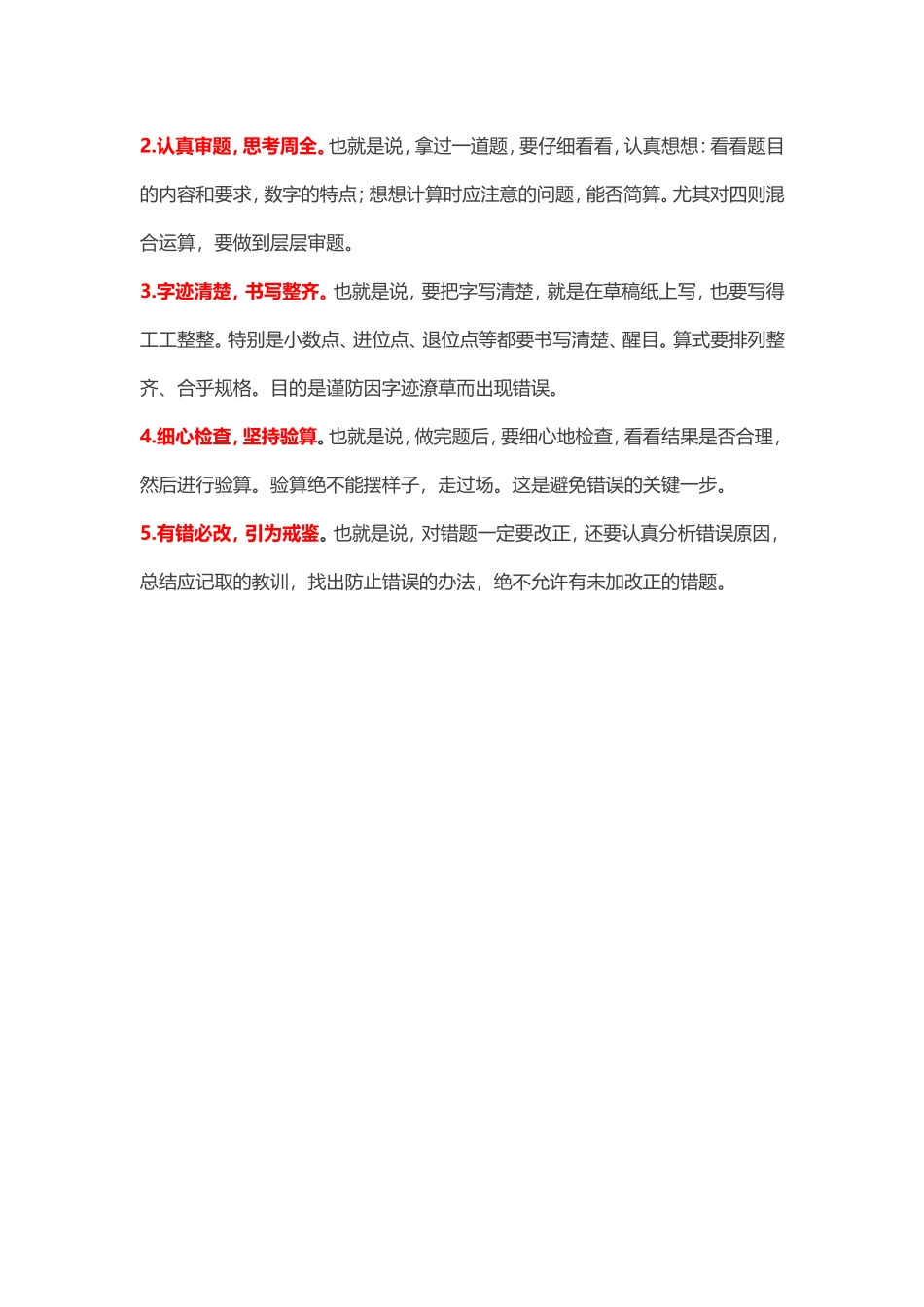 2.认真审题，思考周全。也就是说，拿过一道题，要仔细看看，认真想想：看看题目的内容和要求，数字的特点；想想计算时应注意的问题，能否简算。尤其对四则混合运算，要做到层层审题。

3.字迹清楚，书写整齐。也就是说，要把字写清楚，就是在草稿纸上写，也要写得工工整整。特别是小数点、进位点、退位点等都要书写清楚、醒目。算式要排列整齐、合乎规格。目的是谨防因字迹潦草而出现错误。

4.细心检查，坚持验算。也就是说，做完题后，要细心地检查，看看结果是否合理，然后进行验算。验算绝不能摆样子，走过场。这是避免错误的关键一步。

5.有错必改，引为戒鉴。也就是说，对错题一定要改正，还要认真分析错误原因，总结应记取的教训，找出防止错误的办法，绝不允许有未加改正的错题。